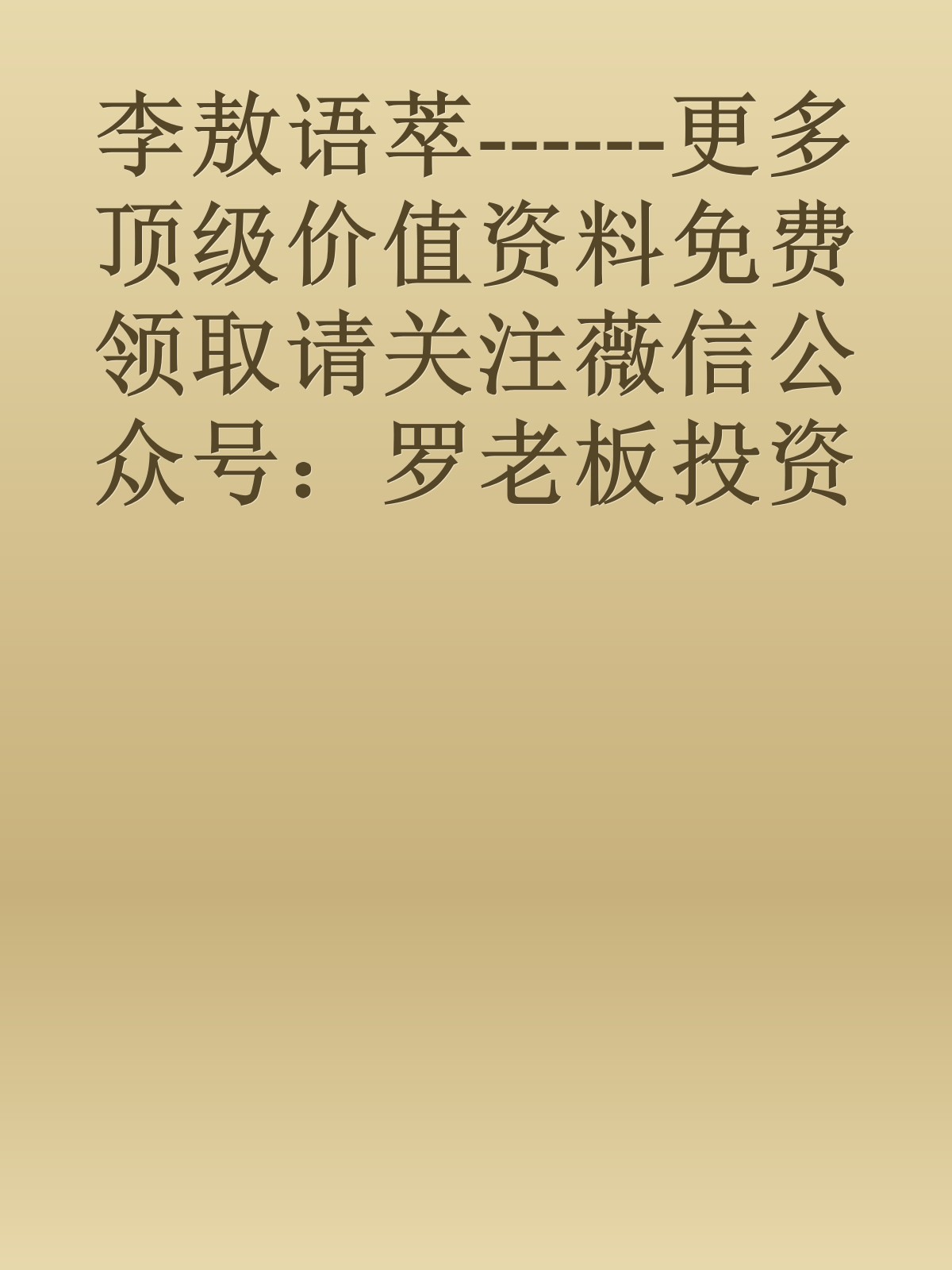 李敖语萃------更多顶级价值资料免费领取请关注薇信公众号：罗老板投资